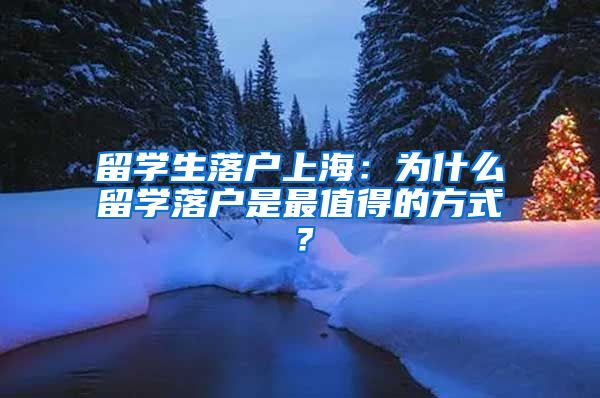 留学生落户上海：为什么留学落户是最值得的方式？